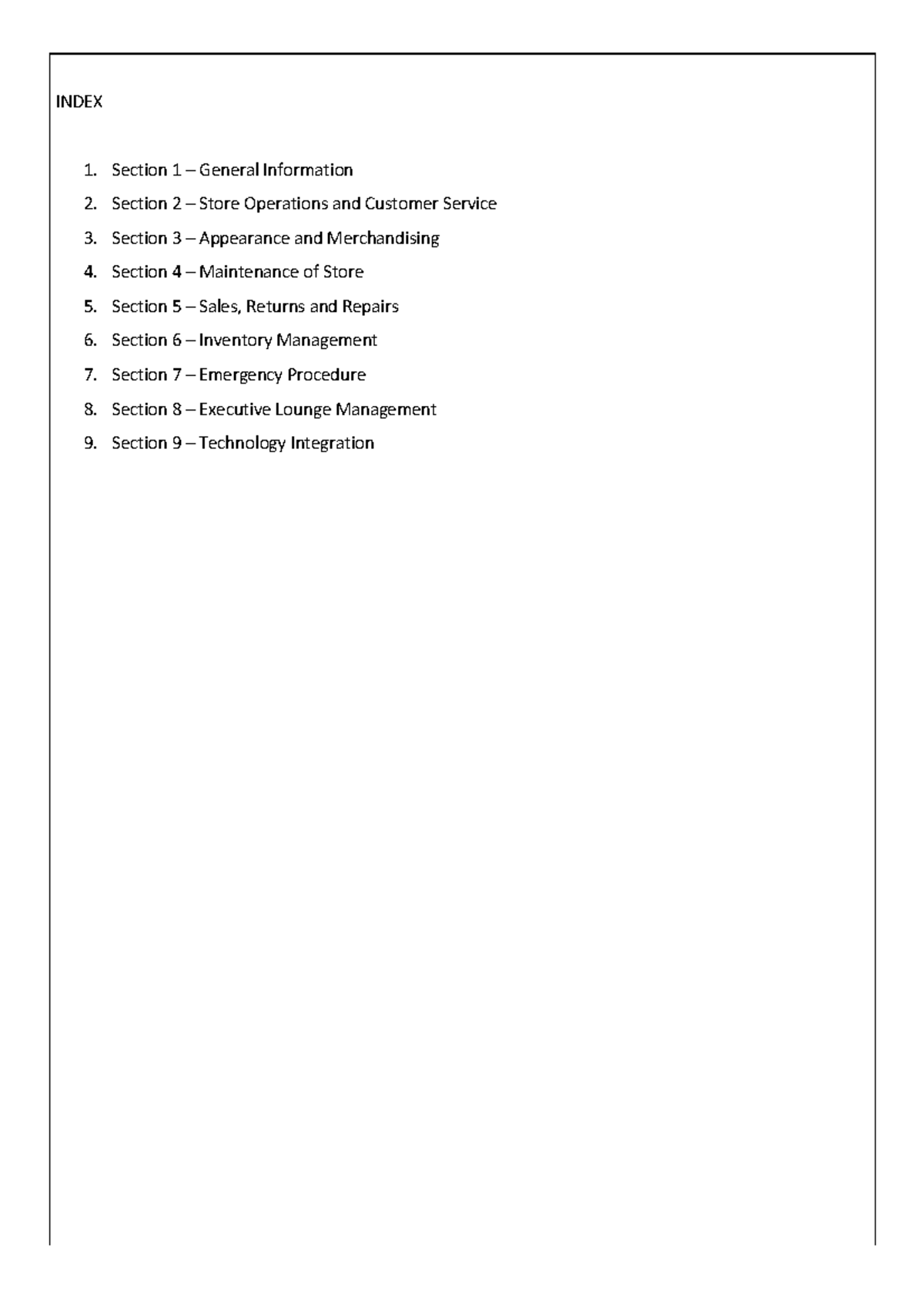 INDEX

1. Section 1 – General Information
2. Section 2 – Store Operations and Customer Service
3. Section 3 – Appearance and Merchandising
4. Section 4 – Maintenance of Store
5. Section 5 – Sales, Returns and Repairs
6. Section 6 – Inventory Management
7. Section 7 – Emergency Procedure
8. Section 8 – Executive Lounge Management
9. Section 9 – Technology Integration